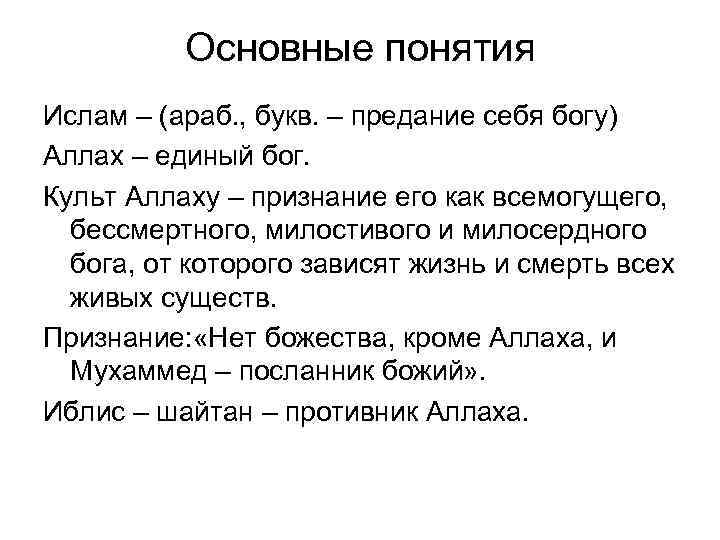 Основные понятия

Ислам – (араб., букв. – предание себя богу)

Аллах – единый бог.

Культ Аллаху – признание его как всемогущего, бессмертного, милостивого и милосердного бога, от которого зависят жизнь и смерть всех живых существ.

Признание:«Нет божества, кроме Аллаха, и Мухаммед – посланник божий».

Иблис – шайтан – противник Аллаха.